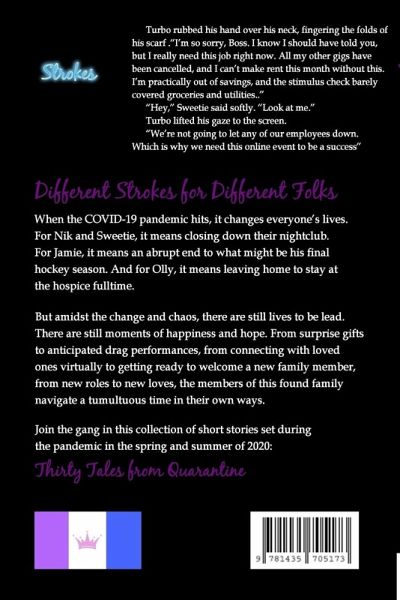 Strokes

Turbo rubbed his hand over his neck, fingering the folds of his scarf ."I'm so sorry, Boss. I know I should have told you, but I really need this job right now. All my other gigs have been cancelled, and I can't make rent this month without this. I'm practically out of savings, and the stimulus check barely covered groceries and utilities.."

"Hey," Sweetie said softly. "Look at me."

Turbo lifted his gaze to the screen.

"We're not going to let any of our employees down. Which is why we need this online event to be a success"

Different Strokes for Different Folks

When the COVID-19 pandemic hits, it changes everyone's lives. For Nik and Sweetie, it means closing down their nightclub. For Jamie, it means an abrupt end to what might be his final hockey season. And for Olly, it means leaving home to stay at the hospice fulltime.

But amidst the change and chaos, there are still lives to be lead. There are still moments of happiness and hope. From surprise gifts to anticipated drag performances, from connecting with loved ones virtually to getting ready to welcome a new family member, from new roles to new loves, the members of this found family navigate a tumultuous time in their own ways.

Join the gang in this collection of short stories set during the pandemic in the spring and summer of 2020:

Thirty Tales from Quarantine

9 781435 705173